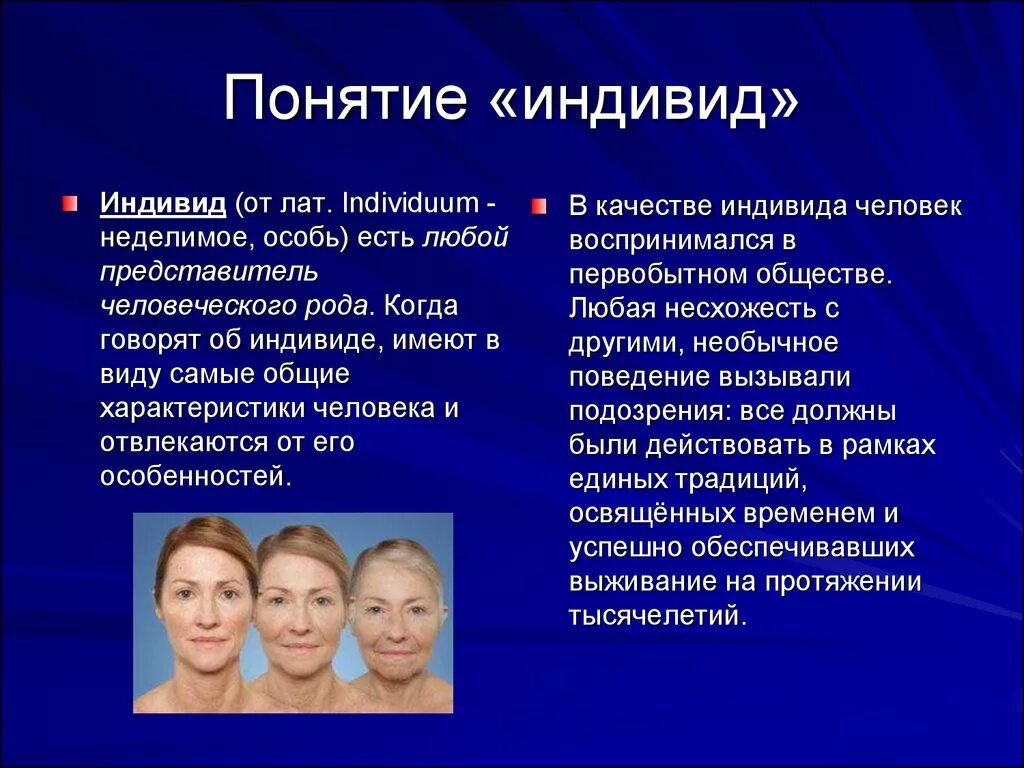 Понятие «индивид»

Индивид (от лат. Individuum - неделимое, особь) есть любой представитель человеческого рода. Когда говорят об индивиде, имеют в виду самые общие характеристики человека и отвлекаются от его особенностей.

В качестве индивида человек воспринимался в первобытном обществе. Любая несхожесть с другими, необычное поведение вызывали подозрения: все должны были действовать в рамках единых традиций, освящённых временем и успешно обеспечивавших выживание на протяжении тысячелетий.